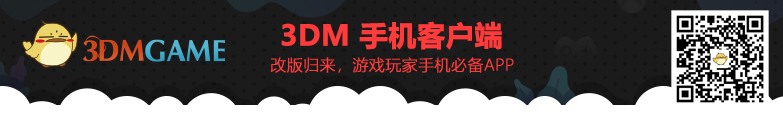 3DMGAME

3DM 手机客户端

改版归来，游戏玩家手机必备APP